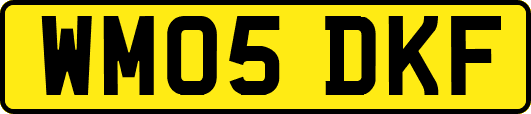 WM05 DKF